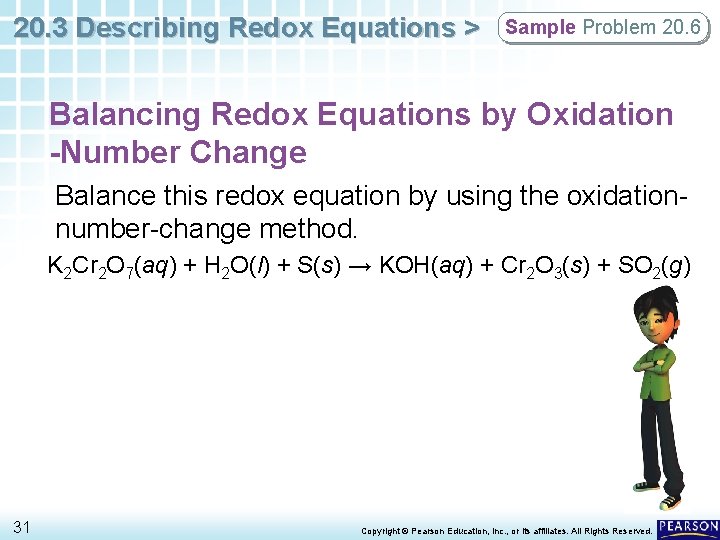 20.3 Describing Redox Equations > Sample Problem 20.6

Balancing Redox Equations by Oxidation -Number Change

Balance this redox equation by using the oxidation-number-change method.

$K_2Cr_2O_7(aq) + H_2O(l) + S(s) \rightarrow KOH(aq) + Cr_2O_3(s) + SO_2(g)$

31

Copyright © Pearson Education, Inc., or its affiliates. All Rights Reserved.

PEARSON